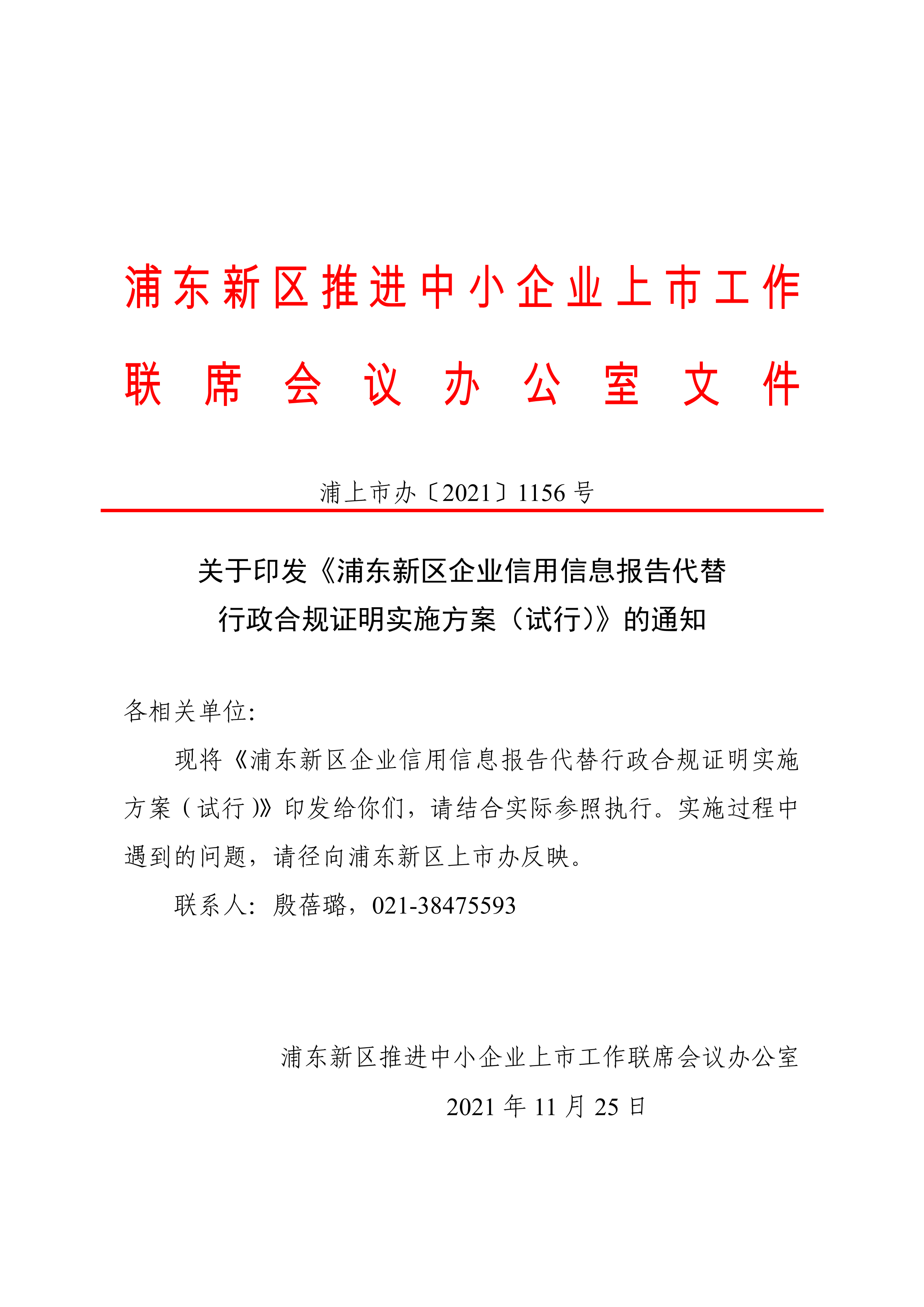 浦东新区推进中小企业上市工作联席会议办公室文件

浦上市办〔2021〕1156 号

关于印发《浦东新区企业信用信息报告代替行政合规证明实施方案（试行）》的通知

各相关单位:

现将《浦东新区企业信用信息报告代替行政合规证明实施方案（试行）》印发给你们，请结合实际参照执行。实施过程中遇到的问题，请径向浦东新区上市办反映。

联系人：殷蓓璐，021-38475593

浦东新区推进中小企业上市工作联席会议办公室

2021 年 11 月 25 日